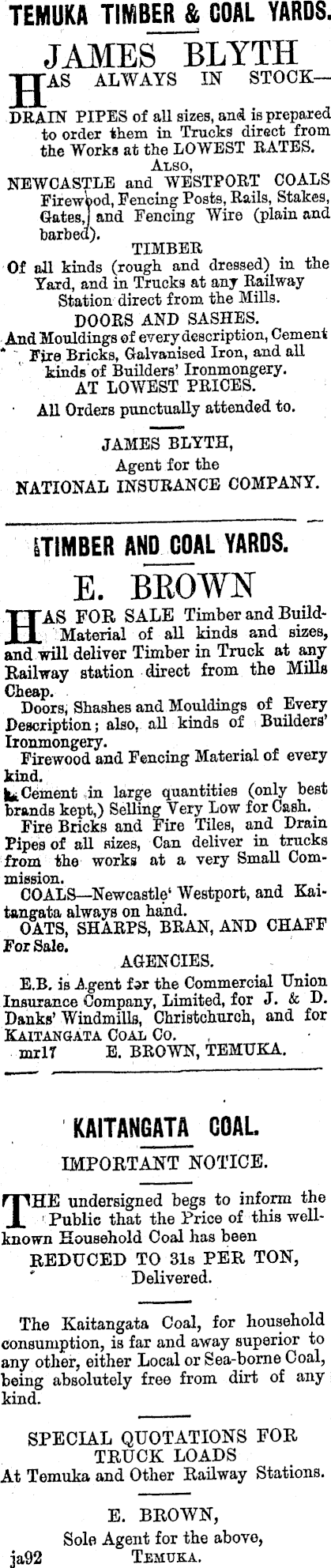 TEMUKA TIMBER & COAL YARDS.

JAMES BLYTH

HAS ALWAYS IN STOCK—
DRAIN PIPES of all sizes, and is prepared to order them in Trucks direct from the Works at the LOWEST RATES.

ALSO,
NEWCASTLE and WESTPORT COALS Firewood, Fencing Posts, Rails, Stakes, Gates, and Fencing Wire (plain and barbed).

TIMBER
Of all kinds (rough and dressed) in the Yard, and in Trucks at any Railway Station direct from the Mills.

DOORS AND SASHES.
And Mouldings of every description, Cement Fire Bricks, Galvanised Iron, and all kinds of Builders' Ironmongery.

AT LOWEST PRICES.
All Orders punctually attended to.

JAMES BLYTH,
Agent for the
NATIONAL INSURANCE COMPANY.

TIMBER AND COAL YARDS.

E. BROWN

HAS FOR SALE Timber and Build- Material of all kinds and sizes, and will deliver Timber in Truck at any Railway station direct from the Mills Cheap.

Doors, Shashes and Mouldings of Every Description; also, all kinds of Builders' Ironmongery.

Firewood and Fencing Material of every kind.

Cement in large quantities (only best brands kept,) Selling Very Low for Cash.

Fire Bricks and Fire Tiles, and Drain Pipes of all sizes, Can deliver in trucks from the works at a very Small Commission.

COALS—Newcastle' Westport, and Kaitangata always on hand.

OATS, SHARPS, BRAN, AND CHAFF For Sale.

AGENCIES.
E.B. is Agent for the Commercial Union Insurance Company, Limited, for J. & D. Danks' Windmills, Christchurch, and for KAITANGATA COAL CO.
mr17 E. BROWN, TEMUKA.

KAITANGATA COAL.

IMPORTANT NOTICE.

THE undersigned begs to inform the Public that the Price of this well-known Household Coal has been

REDUCED TO 31s PER TON,
Delivered.

The Kaitangata Coal, for household consumption, is far and away superior to any other, either Local or Sea-borne Coal, being absolutely free from dirt of any kind.

SPECIAL QUOTATIONS FOR TRUCK LOADS
At Temuka and Other Railway Stations.

E. BROWN,
Sole Agent for the above,
ja92 TEMUKA.